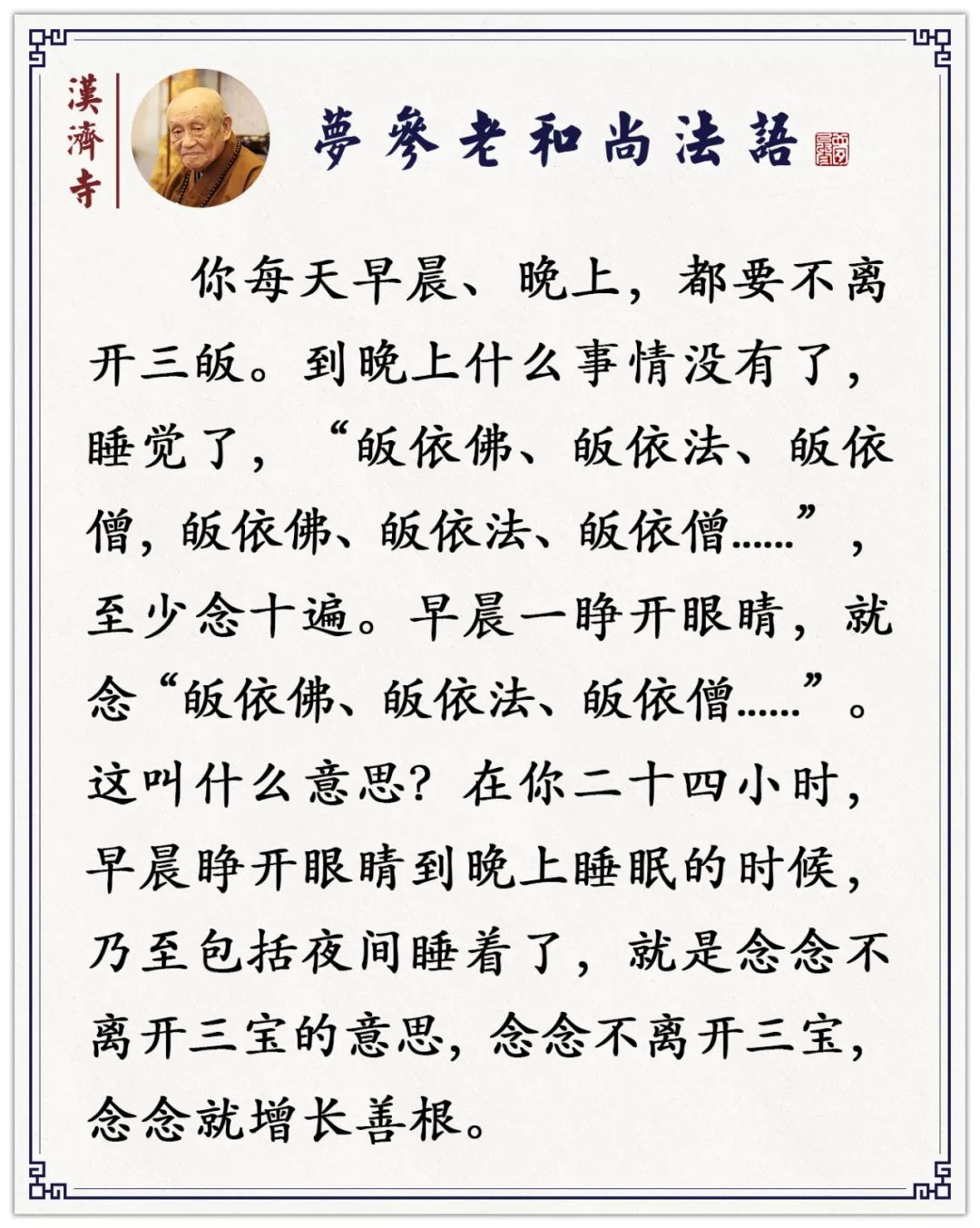 漢濟寺

夢參老和尚法語

你每天早晨、晚上，都要不离开三皈。到晚上什么事情没有了，睡觉了，“皈依佛、皈依法、皈依僧，皈依佛、皈依法、皈依僧……”，至少念十遍。早晨一睁开眼睛，就念“皈依佛、皈依法、皈依僧……”。这叫什么意思？在你二十四小时，早晨睁开眼睛到晚上睡眠的时候，乃至包括夜间睡着了，就是念念不离开三宝的意思，念念不离开三宝，念念就增长善根。